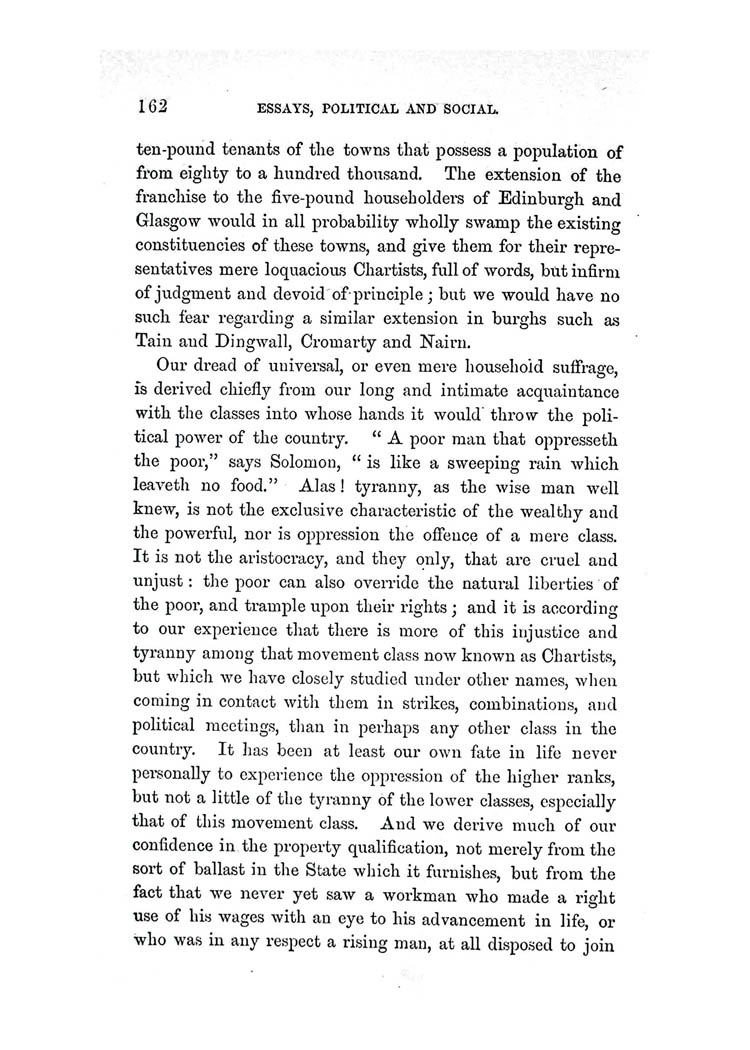 162 ESSAYS, POLITICAL AND SOCIAL.

ten-pound tenants of the towns that possess a population of from eighty to a hundred thousand. The extension of the franchise to the five-pound householders of Edinburgh and Glasgow would in all probability wholly swamp the existing constituencies of these towns, and give them for their representatives mere loquacious Chartists, full of words, but infirm of judgment and devoid of principle; but we would have no such fear regarding a similar extension in burghs such as Tain and Dingwall, Cromarty and Nairn.

Our dread of universal, or even mere household suffrage, is derived chiefly from our long and intimate acquaintance with the classes into whose hands it would throw the political power of the country. "A poor man that oppresseth the poor," says Solomon, "is like a sweeping rain which leaveth no food." Alas! tyranny, as the wise man well knew, is not the exclusive characteristic of the wealthy and the powerful, nor is oppression the offence of a mere class. It is not the aristocracy, and they only, that are cruel and unjust: the poor can also override the natural liberties of the poor, and trample upon their rights; and it is according to our experience that there is more of this injustice and tyranny among that movement class now known as Chartists, but which we have closely studied under other names, when coming in contact with them in strikes, combinations, and political meetings, than in perhaps any other class in the country. It has been at least our own fate in life never personally to experience the oppression of the higher ranks, but not a little of the tyranny of the lower classes, especially that of this movement class. And we derive much of our confidence in the property qualification, not merely from the sort of ballast in the State which it furnishes, but from the fact that we never yet saw a workman who made a right use of his wages with an eye to his advancement in life, or who was in any respect a rising man, at all disposed to join